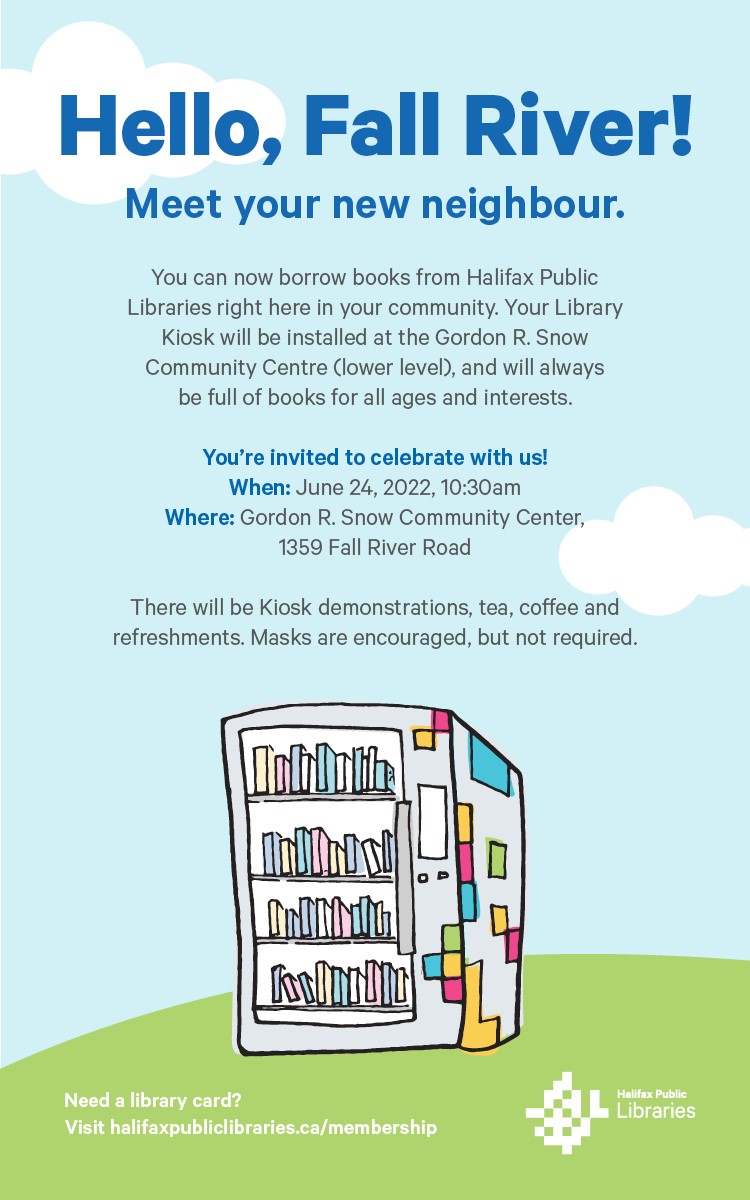 Hello, Fall River!

Meet your new neighbour.

You can now borrow books from Halifax Public Libraries right here in your community. Your Library Kiosk will be installed at the Gordon R. Snow Community Centre (lower level), and will always be full of books for all ages and interests.

You're invited to celebrate with us!
When: June 24, 2022, 10:30am
Where: Gordon R. Snow Community Center, 1359 Fall River Road

There will be Kiosk demonstrations, tea, coffee and refreshments. Masks are encouraged, but not required.

Need a library card?
Visit halifaxpubliclibraries.ca/membership

Halifax Public Libraries